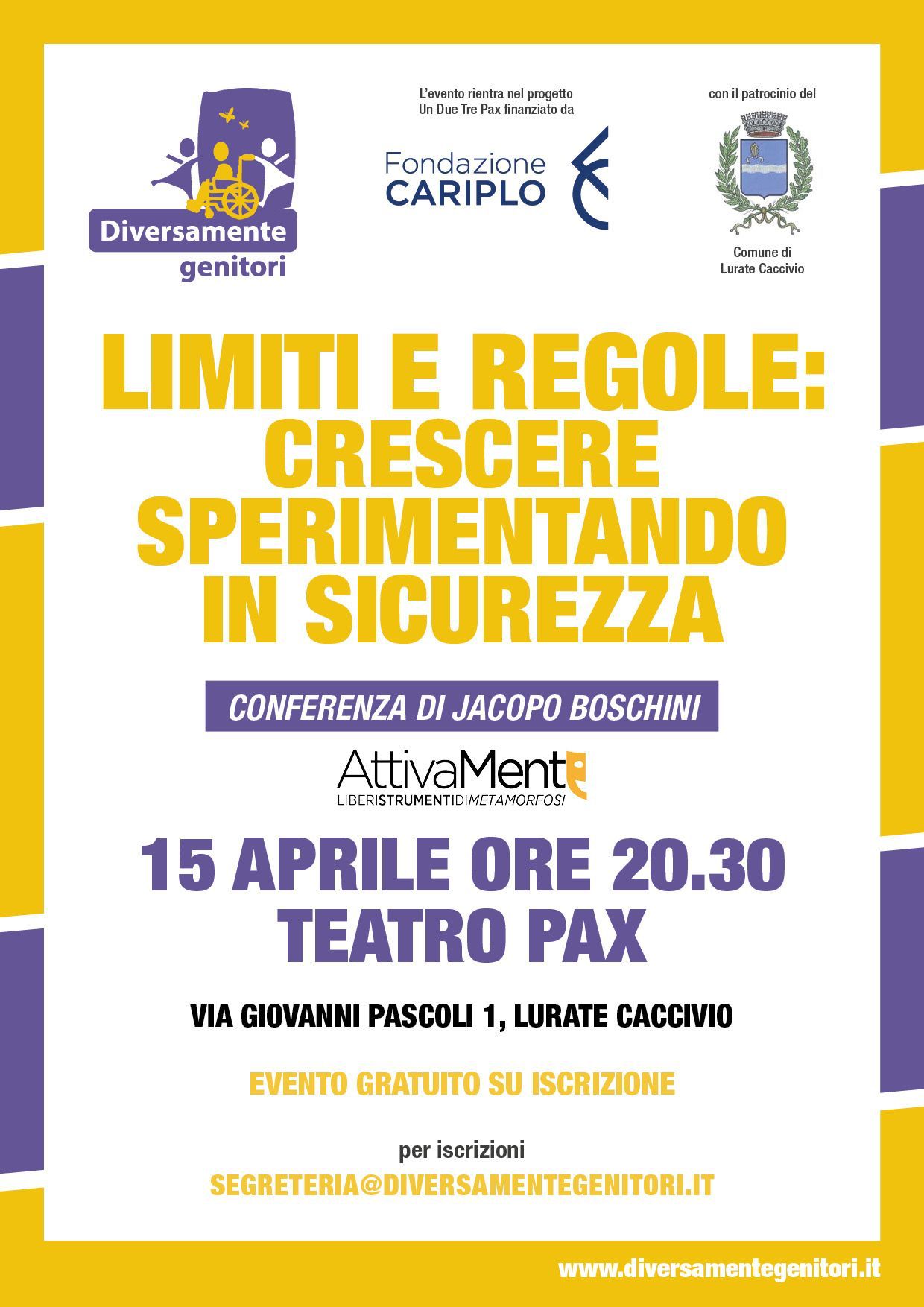 Diversamente genitori

L'evento rientra nel progetto Un Due Tre Pax finanziato da

Fondazione CARIPLO

con il patrocinio del

Comune di Lurate Caccivio

LIMITI E REGOLE: CRESCERE SPERIMENTANDO IN SICUREZZA

CONFERENZA DI JACOPO BOSCHINI

AttivaMente
LIBERISTRUMENTIDIMETAMORFOSI

15 APRILE ORE 20.30
TEATRO PAX

VIA GIOVANNI PASCOLI 1, LURATE CACCIVIO

EVENTO GRATUITO SU ISCRIZIONE

per iscrizioni
SEGRETERIA@DIVERSAMENTEGENITORI.IT

www.diversamentegenitori.it